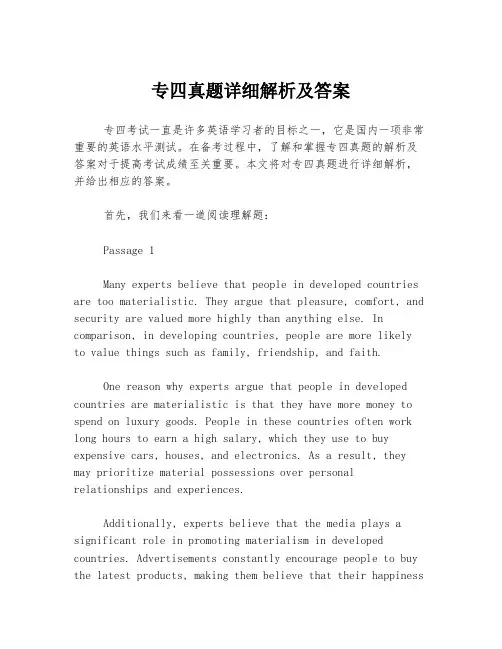 专四真题详细解析及答案

专四考试一直是许多英语学习者的目标之一，它是国内一项非常重要的英语水平测试。在备考过程中，了解和掌握专四真题的解析及答案对于提高考试成绩至关重要。本文将对专四真题进行详细解析，并给出相应的答案。

首先，我们来看一道阅读理解题：

Passage 1

Many experts believe that people in developed countries are too materialistic. They argue that pleasure, comfort, and security are valued more highly than anything else. In comparison, in developing countries, people are more likely to value things such as family, friendship, and faith.

One reason why experts argue that people in developed countries are materialistic is that they have more money to spend on luxury goods. People in these countries often work long hours to earn a high salary, which they use to buy expensive cars, houses, and electronics. As a result, they may prioritize material possessions over personal relationships and experiences.

Additionally, experts believe that the media plays a significant role in promoting materialism in developed countries. Advertisements constantly encourage people to buy the latest products, making them believe that their happiness